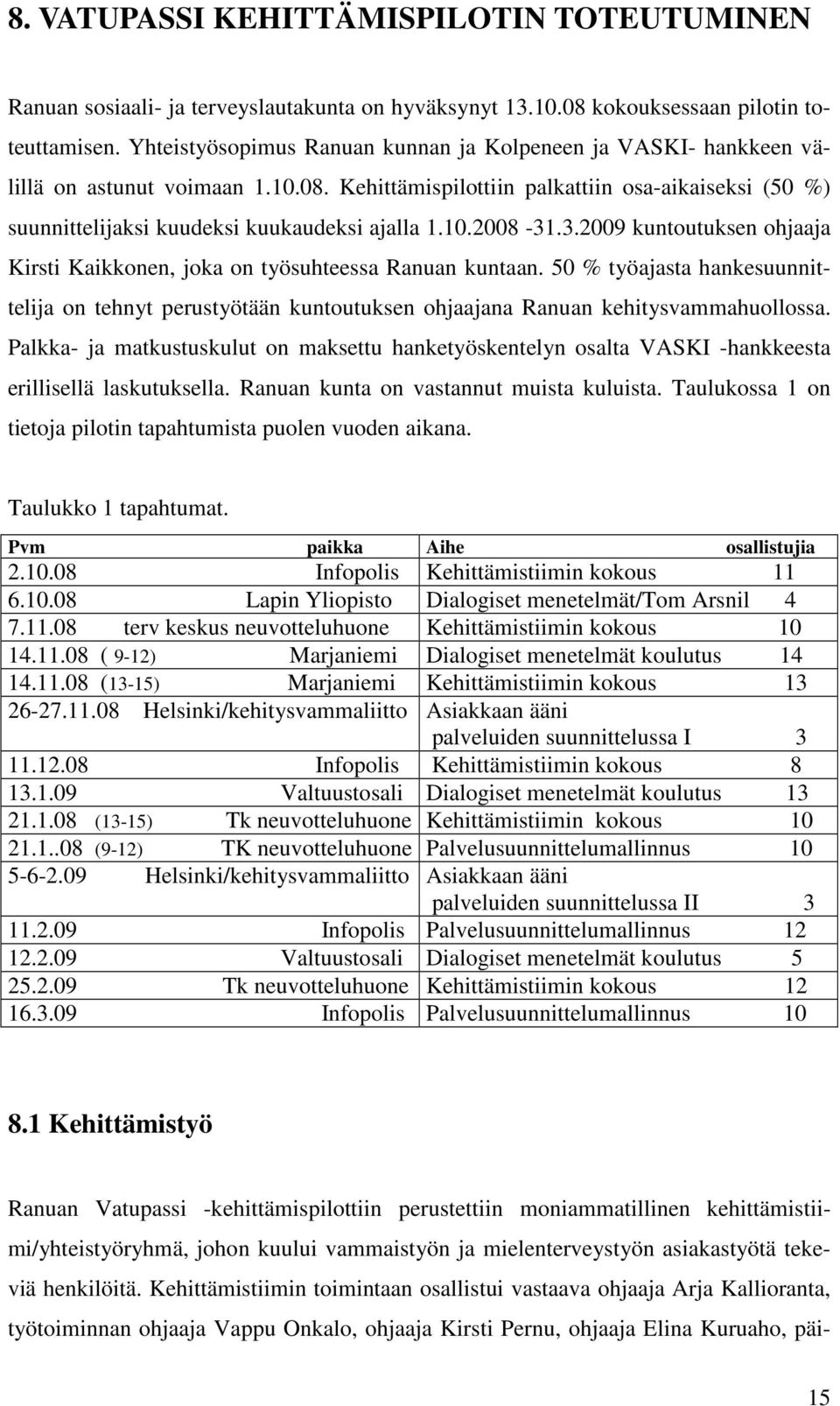 8. VATUPASSI KEHITTÄMISPILOTIN TOTEUTUMINEN

Ranuan sosiaali- ja terveyslautakunta on hyväksynyt 13.10.08 kokouksessaan pilotin toteuttamisen. Yhteistyösopimus Ranuan kunnan ja Kolpeneen ja VASKI- hankkeen välillä on astunut voimaan 1.10.08. Kehittämispilottiin palkattiin osa-aikaiseksi (50 %) suunnittelijaksi kuudeksi kuukaudeksi ajalla 1.10.2008 -31.3.2009 kuntoutuksen ohjaaja Kirsti Kaikkonen, joka on työsuhteessa Ranuan kuntaan. 50 % työajasta hankesuunnittelija on tehnyt perustyötään kuntoutuksen ohjaajana Ranuan kehitysvammahuollossa. Palkka- ja matkustuskulut on maksettu hanketyöskentelyn osalta VASKI -hankkeesta erillisellä laskutuksella. Ranuan kunta on vastannut muista kuluista. Taulukossa 1 on tietoja pilotin tapahtumista puolen vuoden aikana.

Taulukko 1 tapahtumat.

| Pvm paikka | Aihe osallistujia |
|---|---|
| 2.10.08 Infopolis | Kehittämistiimin kokous 11 |
| 6.10.08 Lapin Yliopisto | Dialogiset menetelmät/Tom Arsnil 4 |
| 7.11.08 terv keskus neuvotteluhuone | Kehittämistiimin kokous 10 |
| 14.11.08 ( 9-12) Marjaniemi | Dialogiset menetelmät koulutus 14 |
| 14.11.08 (13-15) Marjaniemi | Kehittämistiimin kokous 13 |
| 26-27.11.08 Helsinki/kehitysvammaliitto | Asiakkaan ääni palveluiden suunnittelussa I 3 |
| 11.12.08 Infopolis | Kehittämistiimin kokous 8 |
| 13.1.09 Valtuustosali | Dialogiset menetelmät koulutus 13 |
| 21.1.08 (13-15) Tk neuvotteluhuone | Kehittämistiimin kokous 10 |
| 21.1..08 (9-12) TK neuvotteluhuone | Palvelusuunnittelumallinnus 10 |
| 5-6-2.09 Helsinki/kehitysvammaliitto | Asiakkaan ääni palveluiden suunnittelussa II 3 |
| 11.2.09 Infopolis | Palvelusuunnittelumallinnus 12 |
| 12.2.09 Valtuustosali | Dialogiset menetelmät koulutus 5 |
| 25.2.09 Tk neuvotteluhuone | Kehittämistiimin kokous 12 |
| 16.3.09 Infopolis | Palvelusuunnittelumallinnus 10 |

8.1 Kehittämistyö

Ranuan Vatupassi -kehittämispilottiin perustettiin moniammatillinen kehittämistiimi/yhteistyöryhmä, johon kuului vammaistyön ja mielenterveystyön asiakastyötä tekeviä henkilöitä. Kehittämistiimin toimintaan osallistui vastaava ohjaaja Arja Kallioranta, työtoiminnan ohjaaja Vappu Onkalo, ohjaaja Kirsti Pernu, ohjaaja Elina Kuruaho, päi-

15